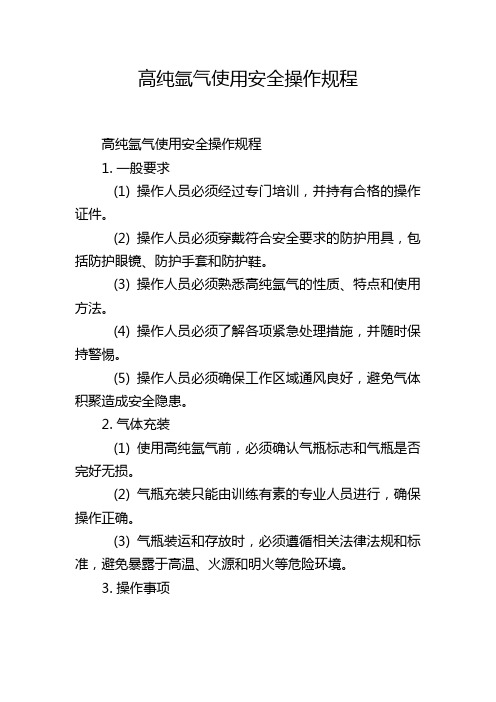 高纯氩气使用安全操作规程

高纯氩气使用安全操作规程

1. 一般要求

(1) 操作人员必须经过专门培训，并持有合格的操作证件。

(2) 操作人员必须穿戴符合安全要求的防护用具，包括防护眼镜、防护手套和防护鞋。

(3) 操作人员必须熟悉高纯氩气的性质、特点和使用方法。

(4) 操作人员必须了解各项紧急处理措施，并随时保持警惕。

(5) 操作人员必须确保工作区域通风良好，避免气体积聚造成安全隐患。

2. 气体充装

(1) 使用高纯氩气前，必须确认气瓶标志和气瓶是否完好无损。

(2) 气瓶充装只能由训练有素的专业人员进行，确保操作正确。

(3) 气瓶装运和存放时，必须遵循相关法律法规和标准，避免暴露于高温、火源和明火等危险环境。

3. 操作事项